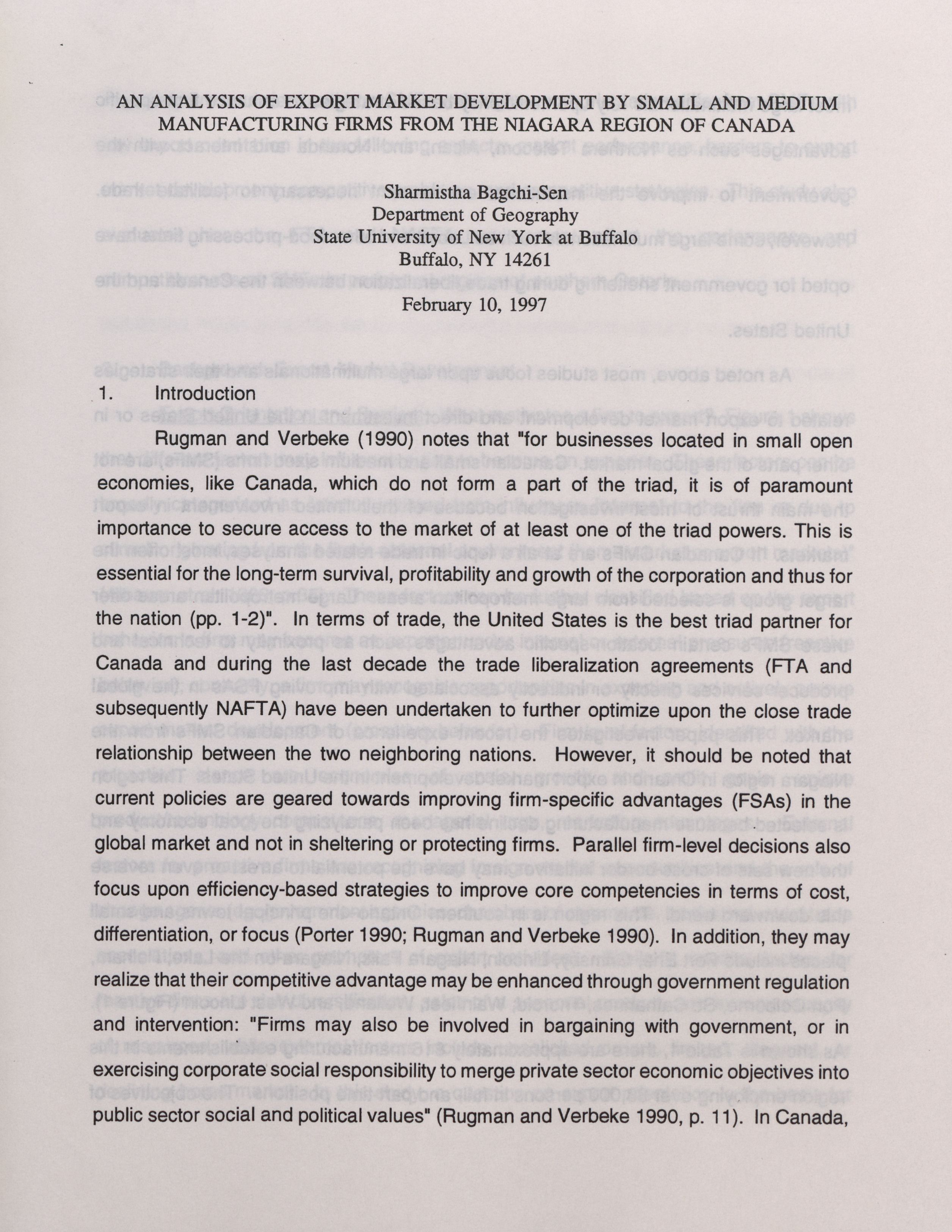 AN ANALYSIS OF EXPORT MARKET DEVELOPMENT BY SMALL AND MEDIUM MANUFACTURING FIRMS FROM THE NIAGARA REGION OF CANADA

Sharmistha Bagchi-Sen
Department of Geography
State University of New York at Buffalo
Buffalo, NY 14261
February 10, 1997

1. Introduction

Rugman and Verbeke (1990) notes that "for businesses located in small open economies, like Canada, which do not form a part of the triad, it is of paramount importance to secure access to the market of at least one of the triad powers. This is essential for the long-term survival, profitability and growth of the corporation and thus for the nation (pp. 1-2)". In terms of trade, the United States is the best triad partner for Canada and during the last decade the trade liberalization agreements (FTA and subsequently NAFTA) have been undertaken to further optimize upon the close trade relationship between the two neighboring nations. However, it should be noted that current policies are geared towards improving firm-specific advantages (FSAs) in the global market and not in sheltering or protecting firms. Parallel firm-level decisions also focus upon efficiency-based strategies to improve core competencies in terms of cost, differentiation, or focus (Porter 1990; Rugman and Verbeke 1990). In addition, they may realize that their competitive advantage may be enhanced through government regulation and intervention: "Firms may also be involved in bargaining with government, or in exercising corporate social responsibility to merge private sector economic objectives into public sector social and political values" (Rugman and Verbeke 1990, p. 11). In Canada,